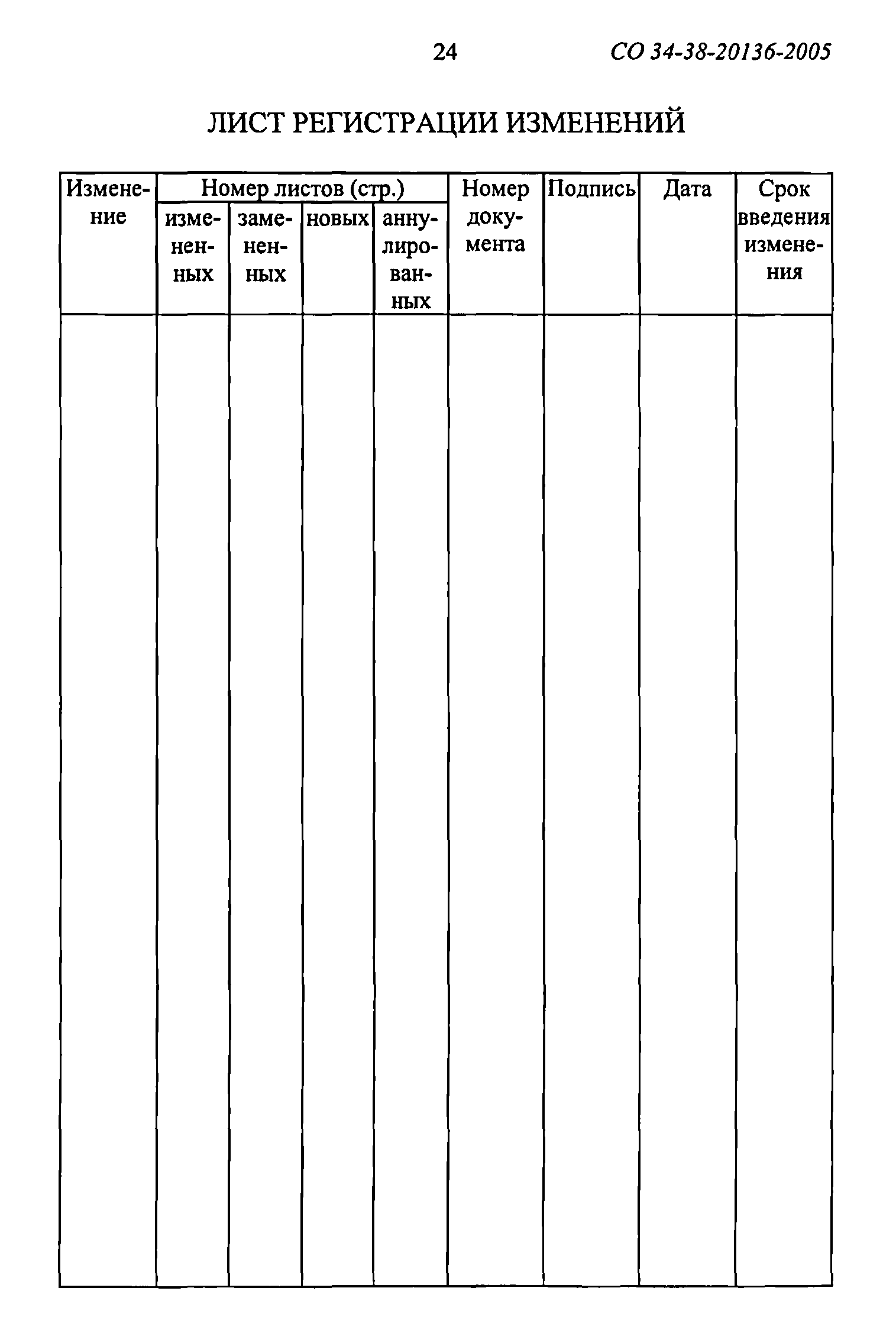 24 СО 34-38-20136-2005

ЛИСТ РЕГИСТРАЦИИ ИЗМЕНЕНИЙ

| Изменение | Номер листов (стр.) | | | | Номер документа | Подпись | Дата | Срок введения изменения |
|---|---|---|---|---|---|---|---|---|
| | измененных | замененных | новых | аннулированных | | | | |
| | | | | | | | | |